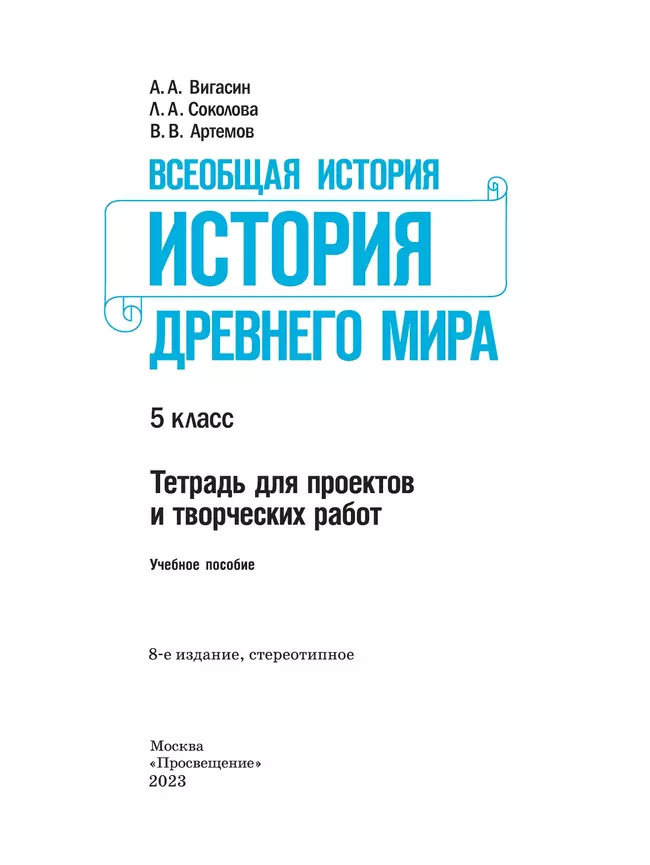 А. А. Вигасин
Л. А. Соколова
В. В. Артемов

ВСЕОБЩАЯ ИСТОРИЯ
ИСТОРИЯ
ДРЕВНЕГО МИРА

5 класс

Тетрадь для проектов и творческих работ

Учебное пособие

8-е издание, стереотипное

Москва
«Просвещение»
2023